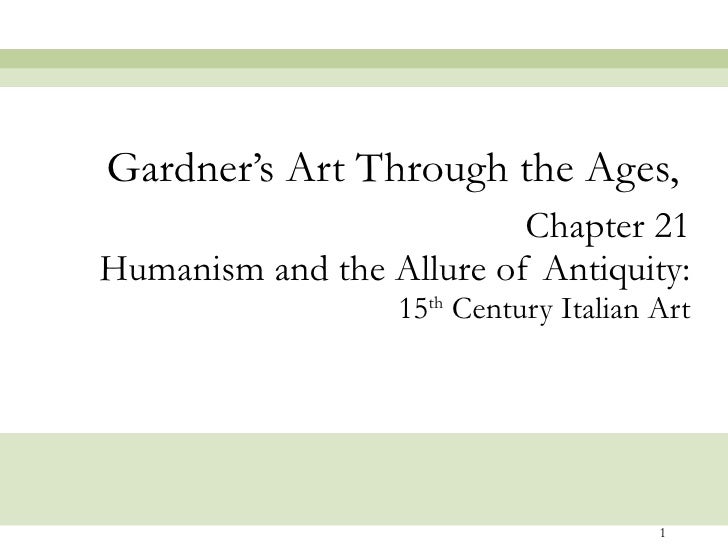 Gardner's Art Through the Ages,

Chapter 21

Humanism and the Allure of Antiquity:

15th Century Italian Art

1